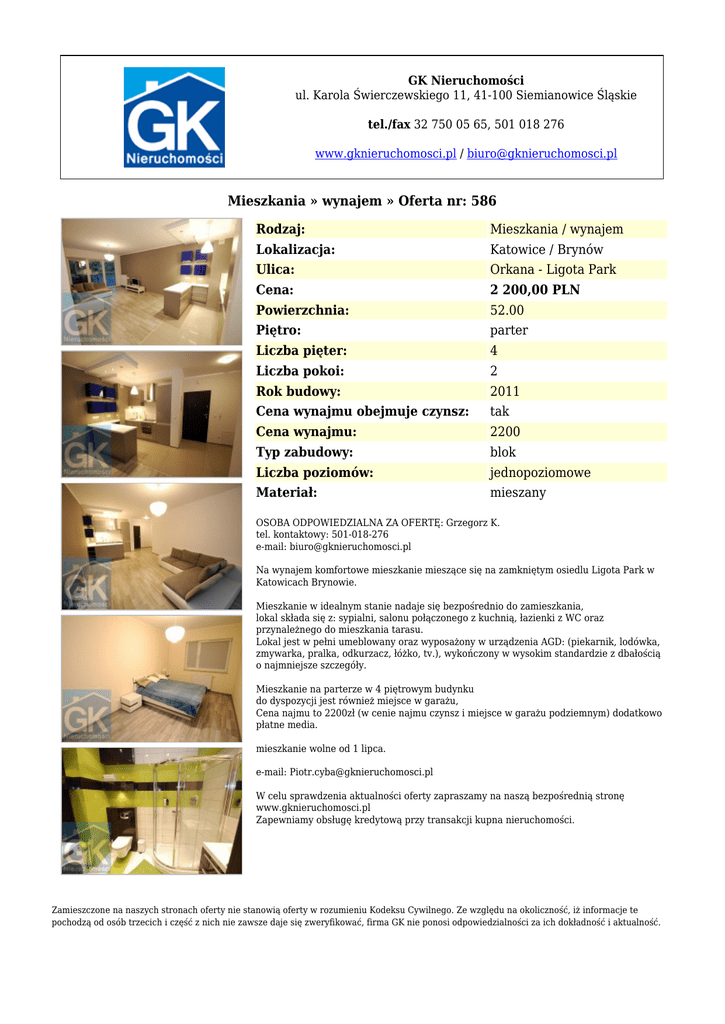 GK
Nieruchomości

GK Nieruchomości
ul. Karola Świerczewskiego 11, 41-100 Siemianowice Śląskie

tel./fax 32 750 05 65, 501 018 276

www.gknieruchomosci.pl / biuro@gknieruchomosci.pl

Mieszkania » wynajem » Oferta nr: 586

Rodzaj: Mieszkania / wynajem
Lokalizacja: Katowice / Brynów
Ulica: Orkana - Ligota Park
Cena: 2 200,00 PLN
Powierzchnia: 52.00
Piętro: parter
Liczba pięter: 4
Liczba pokoi: 2
Rok budowy: 2011
Cena wynajmu obejmuje czynsz: tak
Cena wynajmu: 2200
Typ zabudowy: blok
Liczba poziomów: jednopoziomowe
Materiał: mieszany

OSOBA ODPOWIEDZIALNA ZA OFERTĘ: Grzegorz K.
tel. kontaktowy: 501-018-276
e-mail: biuro@gknieruchomosci.pl

Na wynajem komfortowe mieszkanie mieszące się na zamkniętym osiedlu Ligota Park w Katowicach Brynowie.

Mieszkanie w idealnym stanie nadaje się bezpośrednio do zamieszkania, lokal składa się z: sypialni, salonu połączonego z kuchnią, łazienki z WC oraz przynależnego do mieszkania tarasu.
Lokal jest w pełni umeblowany oraz wyposażony w urządzenia AGD: (piekarnik, lodówka, zmywarka, pralka, odkurzacz, łóżko, tv.), wykończony w wysokim standardzie z dbałością o najmniejsze szczegóły.

Mieszkanie na parterze w 4 piętrowym budynku
do dyspozycji jest również miejsce w garażu,
Cena najmu to 2200zł (w cenie najmu czynsz i miejsce w garażu podziemnym) dodatkowo płatne media.

mieszkanie wolne od 1 lipca.

e-mail: Piotr.cyba@gknieruchomosci.pl

W celu sprawdzenia aktualności oferty zapraszamy na naszą bezpośrednią stronę www.gknieruchomosci.pl
Zapewniamy obsługę kredytową przy transakcji kupna nieruchomości.

Zamieszczone na naszych stronach oferty nie stanowią oferty w rozumieniu Kodeksu Cywilnego. Ze względu na okoliczność, iż informacje te pochodzą od osób trzecich i część z nich nie zawsze daje się zweryfikować, firma GK nie ponosi odpowiedzialności za ich dokładność i aktualność.